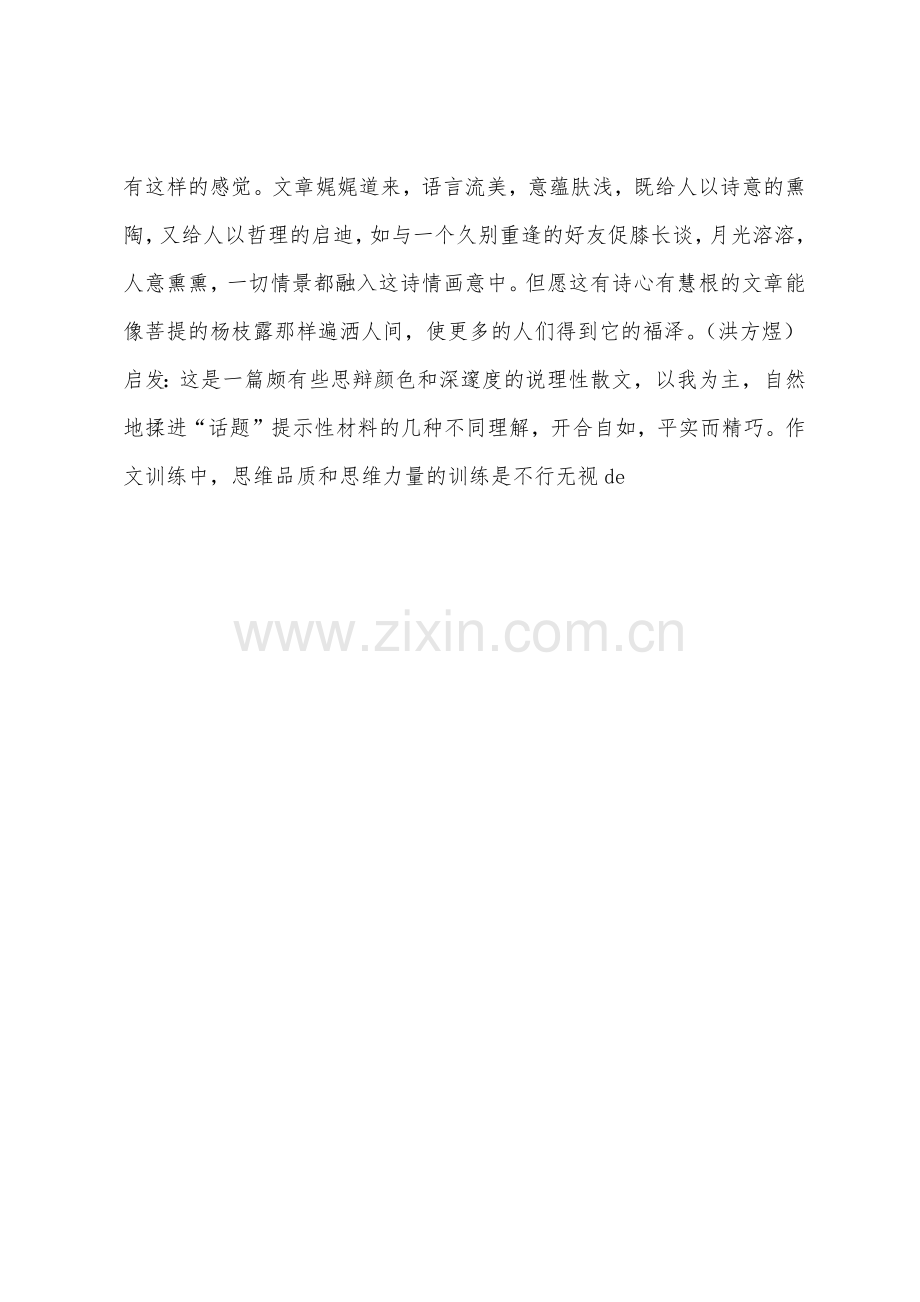 有这样的感觉。文章娓娓道来，语言流美，意蕴肤浅，既给人以诗意的熏陶，又给人以哲理的启迪，如与一个久别重逢的好友促膝长谈，月光溶溶，人意熏熏，一切情景都融入这诗情画意中。但愿这有诗心有慧根的文章能像菩提的杨枝露那样遍洒人间，使更多的人们得到它的福泽。（洪方煜）

启发：这是一篇颇有些思辩颜色和深邃度的说理性散文，以我为主，自然地揉进“话题”提示性材料的几种不同理解，开合自如，平实而精巧。作文训练中，思维品质和思维力量的训练是不行无视de

www.zixin.com.cn